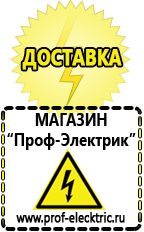 ДОСТАВКА

МАГАЗИН
“Проф-Электрик”

www.prof-electric.ru